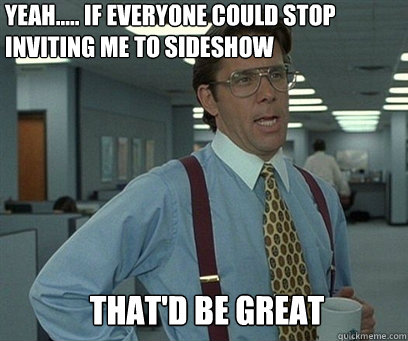 YEAH..... IF EVERYONE COULD STOP INVITING ME TO SIDESHOW

THAT'D BE GREAT

quickmeme.com